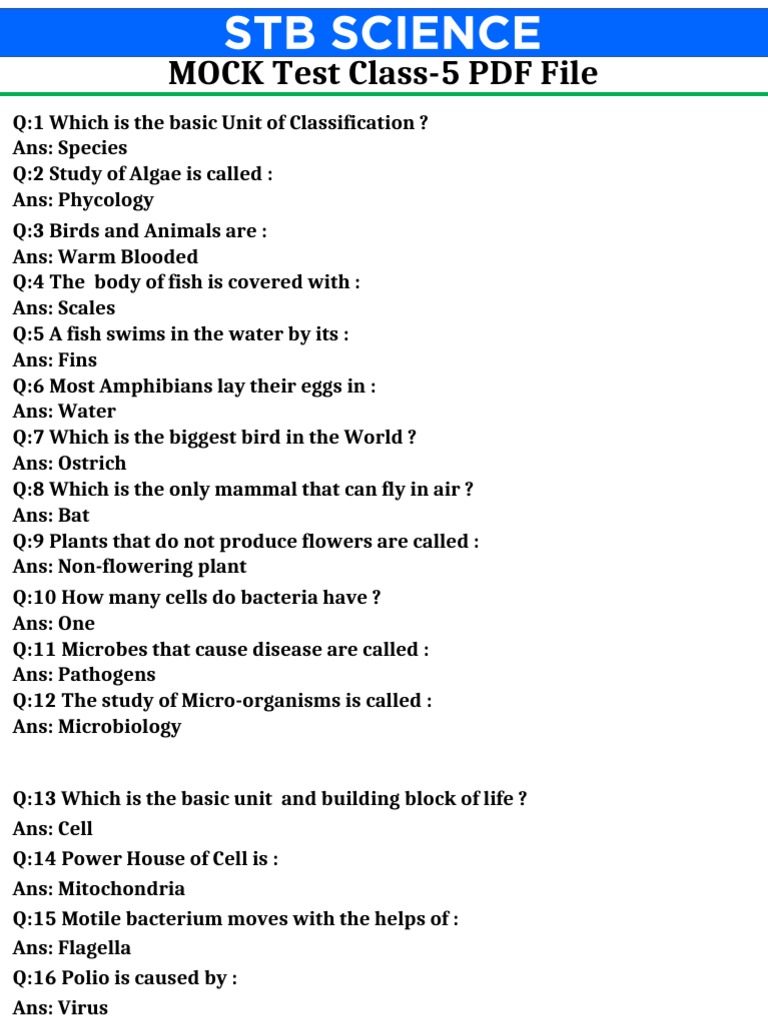 STB SCIENCE
MOCK Test Class-5 PDF File

Q:1 Which is the basic Unit of Classification ?
Ans: Species
Q:2 Study of Algae is called :
Ans: Phycology
Q:3 Birds and Animals are :
Ans: Warm Blooded
Q:4 The body of fish is covered with :
Ans: Scales
Q:5 A fish swims in the water by its :
Ans: Fins
Q:6 Most Amphibians lay their eggs in :
Ans: Water
Q:7 Which is the biggest bird in the World ?
Ans: Ostrich
Q:8 Which is the only mammal that can fly in air ?
Ans: Bat
Q:9 Plants that do not produce flowers are called :
Ans: Non-flowering plant
Q:10 How many cells do bacteria have ?
Ans: One
Q:11 Microbes that cause disease are called :
Ans: Pathogens
Q:12 The study of Micro-organisms is called :
Ans: Microbiology

Q:13 Which is the basic unit and building block of life ?
Ans: Cell
Q:14 Power House of Cell is :
Ans: Mitochondria
Q:15 Motile bacterium moves with the helps of :
Ans: Flagella
Q:16 Polio is caused by :
Ans: Virus